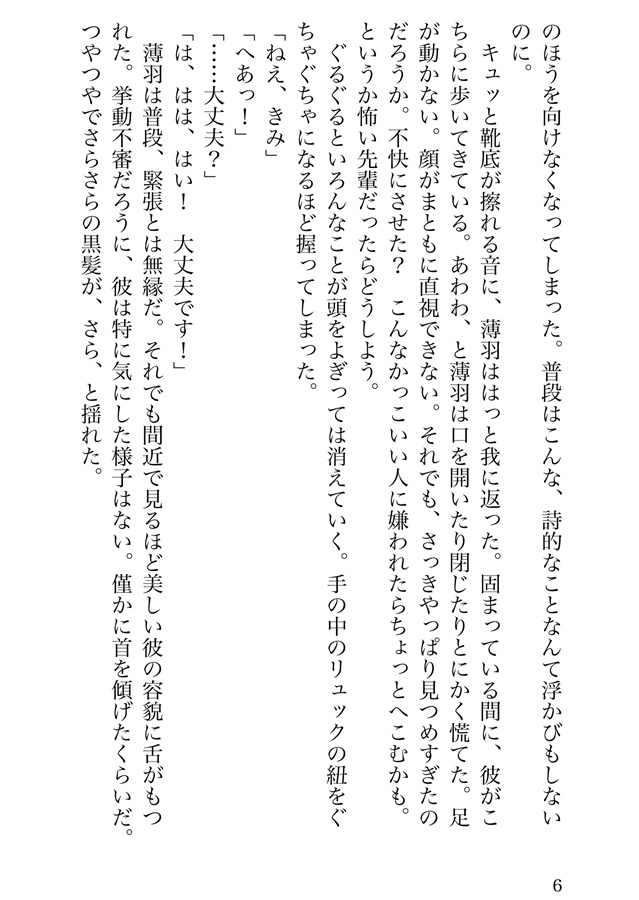 のほうを向けなくなってしまった。普段はこんな、詩的なことなんて浮かびもしないのに。

キュッと靴底が擦れる音に、薄羽ははっと我に返った。固まっている間に、彼がこちらに歩いてきている。あわわ、と薄羽は口を開いたり閉じたりとにかく慌てた。足が動かない。顔がまともに直視できない。それでも、さっきやっぱり見つめすぎたのだろうか。不快にさせた？　こんなかっこいい人に嫌われたらちょっとへこむかも。というか怖い先輩だったらどうしよう。

ぐるぐるといろんなことが頭をよぎっては消えていく。手の中のリュックの紐をぐちゃぐちゃになるほど握ってしまった。

「ねえ、きみ」

「へあっ！」

「……大丈夫？」

「は、はは、はい！　大丈夫です！」

薄羽は普段、緊張とは無縁だ。それでも間近で見るほど美しい彼の容貌に舌がもつれた。挙動不審だろうに、彼は特に気にした様子はない。僅かに首を傾げたくらいだ。つやつやでさらさらの黒髪が、さら、と揺れた。

6